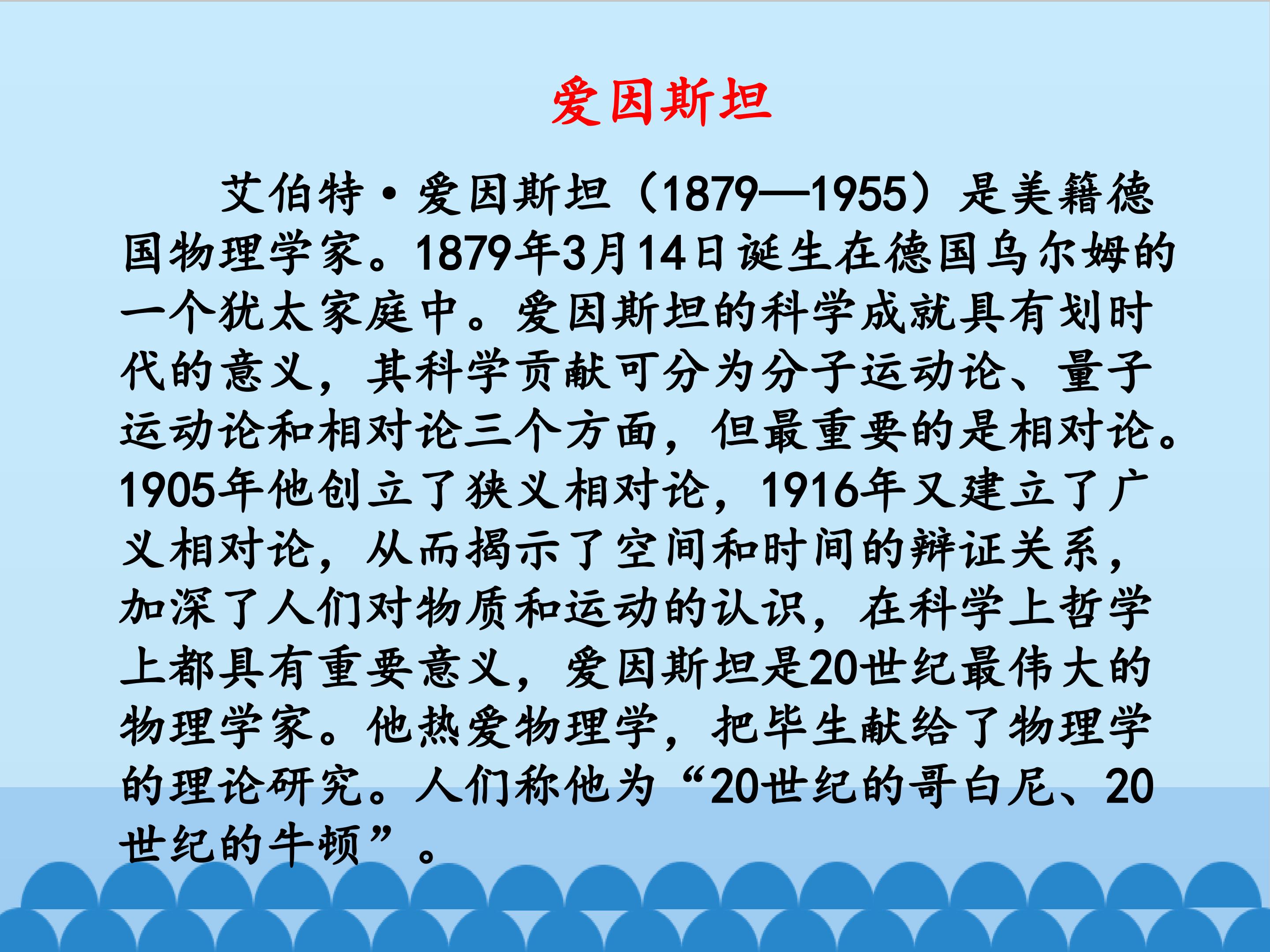 爱因斯坦

艾伯特·爱因斯坦（1879—1955）是美籍德国物理学家。1879年3月14日诞生在德国乌尔姆的一个犹太家庭中。爱因斯坦的科学成就具有划时代的意义，其科学贡献可分为分子运动论、量子运动论和相对论三个方面，但最重要的是相对论。1905年他创立了狭义相对论，1916年又建立了广义相对论，从而揭示了空间和时间的辩证关系，加深了人们对物质和运动的认识，在科学上哲学上都具有重要意义，爱因斯坦是20世纪最伟大的物理学家。他热爱物理学，把毕生献给了物理学的理论研究。人们称他为“20世纪的哥白尼、20世纪的牛顿”。